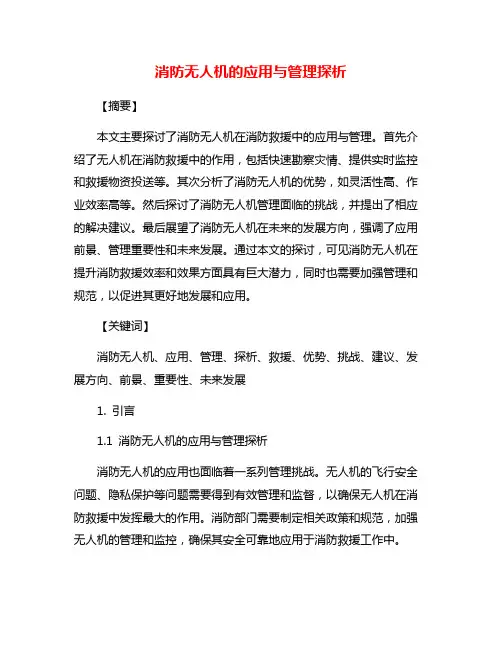 消防无人机的应用与管理探析

【摘要】

本文主要探讨了消防无人机在消防救援中的应用与管理。首先介绍了无人机在消防救援中的作用，包括快速勘察灾情、提供实时监控和救援物资投送等。其次分析了消防无人机的优势，如灵活性高、作业效率高等。然后探讨了消防无人机管理面临的挑战，并提出了相应的解决建议。最后展望了消防无人机在未来的发展方向，强调了应用前景、管理重要性和未来发展。通过本文的探讨，可见消防无人机在提升消防救援效率和效果方面具有巨大潜力，同时也需要加强管理和规范，以促进其更好地发展和应用。

【关键词】

消防无人机、应用、管理、探析、救援、优势、挑战、建议、发展方向、前景、重要性、未来发展

1. 引言

1.1 消防无人机的应用与管理探析

消防无人机的应用也面临着一系列管理挑战。无人机的飞行安全问题、隐私保护等问题需要得到有效管理和监督，以确保无人机在消防救援中发挥最大的作用。消防部门需要制定相关政策和规范，加强无人机的管理和监控，确保其安全可靠地应用于消防救援工作中。